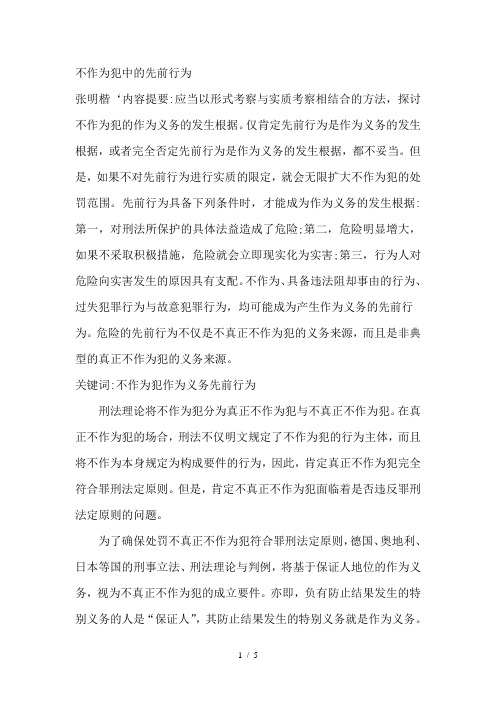 不作为犯中的先前行为

张明楷‘内容提要:应当以形式考察与实质考察相结合的方法，探讨不作为犯的作为义务的发生根据。仅肯定先前行为是作为义务的发生根据，或者完全否定先前行为是作为义务的发生根据，都不妥当。但是，如果不对先前行为进行实质的限定，就会无限扩大不作为犯的处罚范围。先前行为具备下列条件时，才能成为作为义务的发生根据:第一，对刑法所保护的具体法益造成了危险;第二，危险明显增大，如果不采取积极措施，危险就会立即现实化为实害;第三，行为人对危险向实害发生的原因具有支配。不作为、具备违法阻却事由的行为、过失犯罪行为与故意犯罪行为，均可能成为产生作为义务的先前行为。危险的先前行为不仅是不真正不作为犯的义务来源，而且是非典型的真正不作为犯的义务来源。

关键词:不作为犯作为义务先前行为

刑法理论将不作为犯分为真正不作为犯与不真正不作为犯。在真正不作为犯的场合，刑法不仅明文规定了不作为犯的行为主体，而且将不作为本身规定为构成要件的行为，因此，肯定真正不作为犯完全符合罪刑法定原则。但是，肯定不真正不作为犯面临着是否违反罪刑法定原则的问题。

为了确保处罚不真正不作为犯符合罪刑法定原则，德国、奥地利、日本等国的刑事立法、刑法理论与判例，将基于保证人地位的作为义务，视为不真正不作为犯的成立要件。亦即，负有防止结果发生的特别义务的人是“保证人”，其防止结果发生的特别义务就是作为义务。

1 / 5